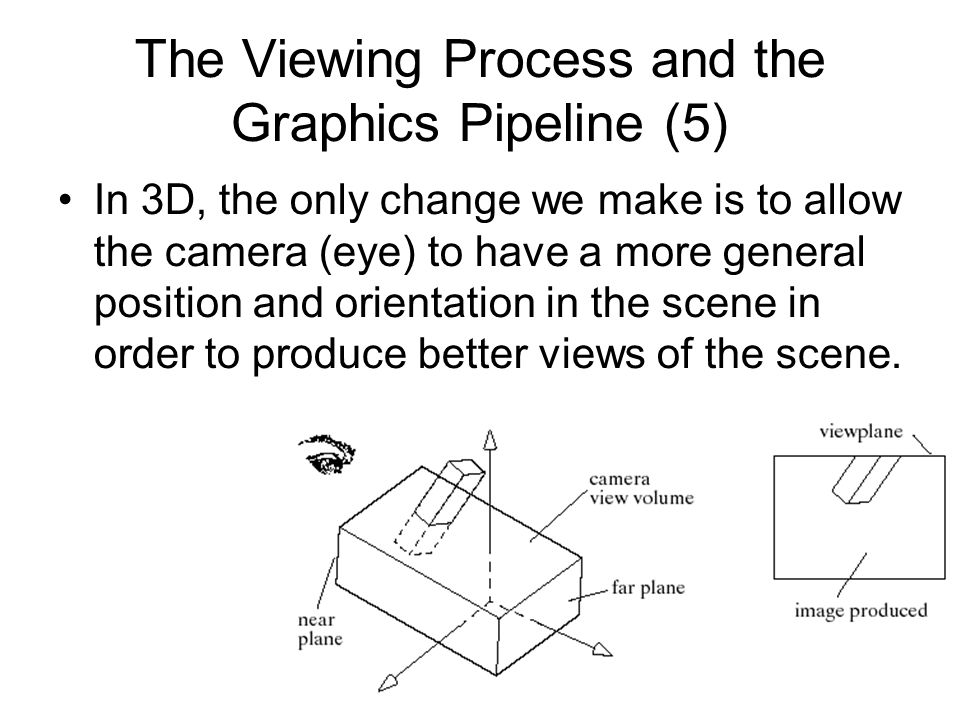 The Viewing Process and the Graphics Pipeline (5)

• In 3D, the only change we make is to allow the camera (eye) to have a more general position and orientation in the scene in order to produce better views of the scene.

camera view volume

far plane

near plane

viewplane

image produced